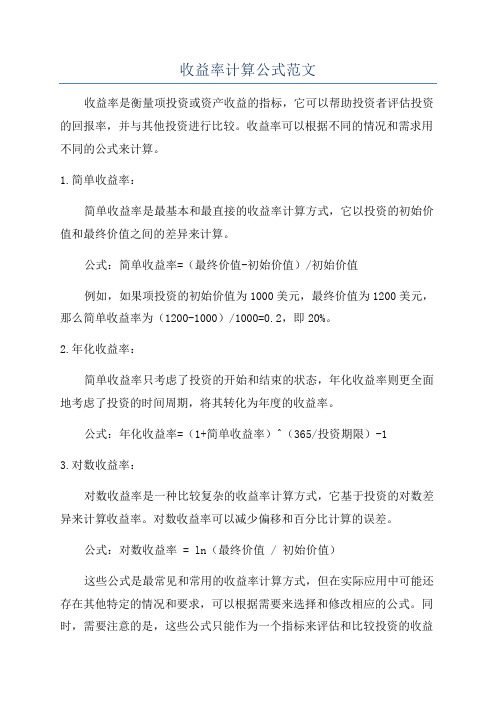 收益率计算公式范文

收益率是衡量项投资或资产收益的指标，它可以帮助投资者评估投资的回报率，并与其他投资进行比较。收益率可以根据不同的情况和需求用不同的公式来计算。

1.简单收益率：

简单收益率是最基本和最直接的收益率计算方式，它以投资的初始价值和最终价值之间的差异来计算。

公式：简单收益率=（最终价值-初始价值）/初始价值

例如，如果项投资的初始价值为1000美元，最终价值为1200美元，那么简单收益率为（1200-1000）/1000=0.2，即20%。

2.年化收益率：

简单收益率只考虑了投资的开始和结束的状态，年化收益率则更全面地考虑了投资的时间周期，将其转化为年度的收益率。

公式：年化收益率=（1+简单收益率）^（365/投资期限）-1

3.对数收益率：

对数收益率是一种比较复杂的收益率计算方式，它基于投资的对数差异来计算收益率。对数收益率可以减少偏移和百分比计算的误差。

公式：对数收益率 = ln（最终价值 / 初始价值）

这些公式是最常见和常用的收益率计算方式，但在实际应用中可能还存在其他特定的情况和要求，可以根据需要来选择和修改相应的公式。同时，需要注意的是，这些公式只能作为一个指标来评估和比较投资的收益